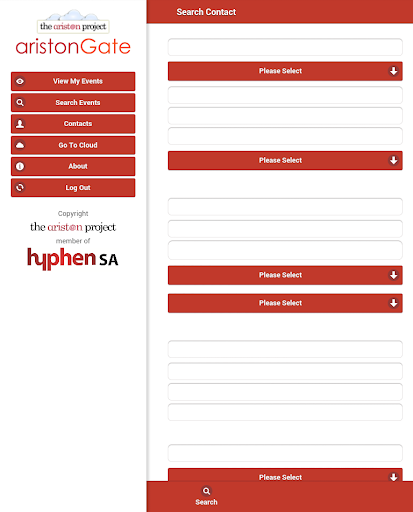 the ariston project

aristonGate

View My Events

Search Events

Contacts

Go To Cloud

About

Log Out

Copyright

the ariston project

member of

hyphen SA

Search Contact

Please Select

Please Select

Please Select

Please Select

Please Select

Search